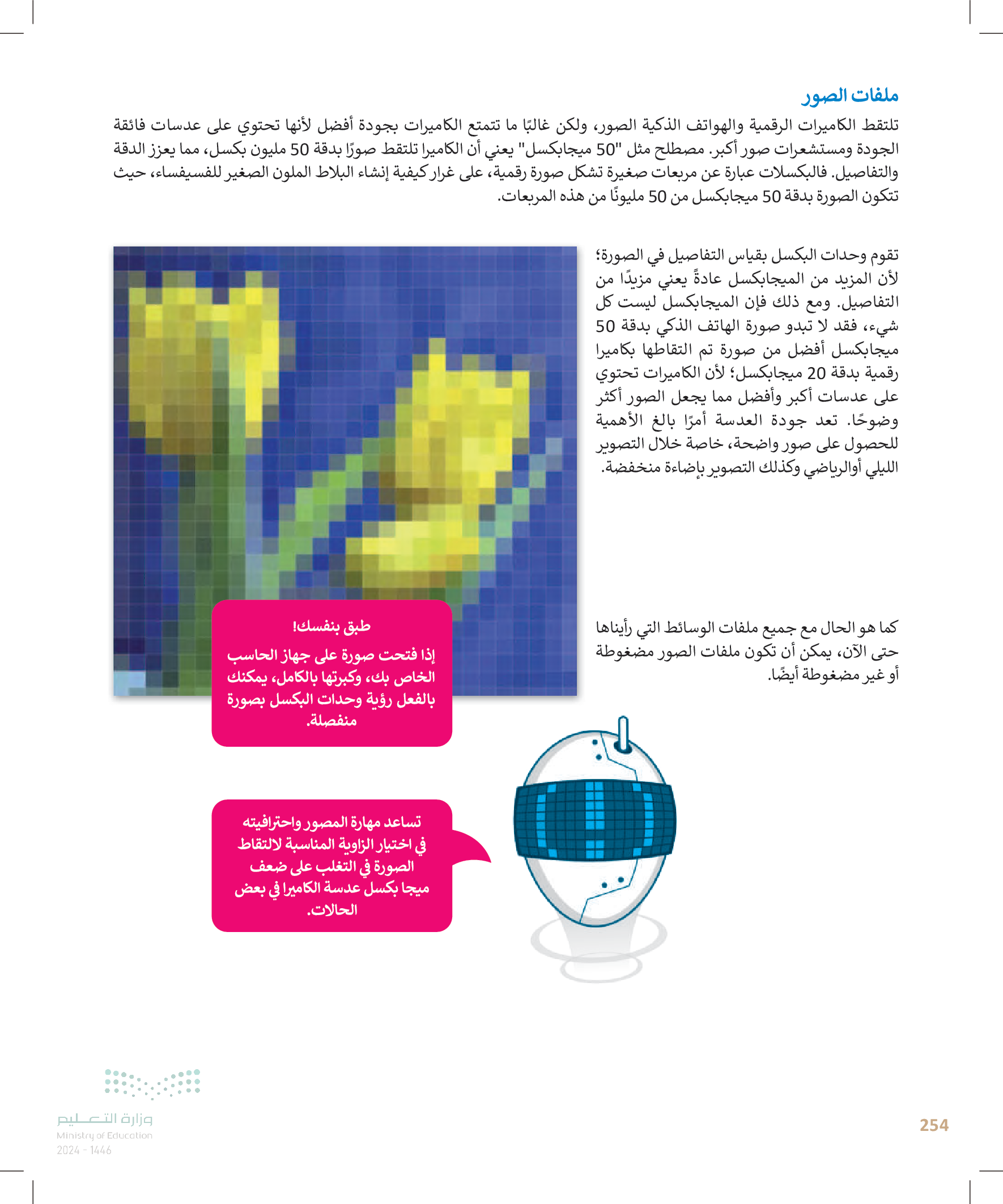 ملفات الصور

تلتقط الكاميرات الرقمية والهواتف الذكية الصور، ولكن غالبًا ما تتمتع الكاميرات بجودة أفضل لأنها تحتوي على عدسات فائقة الجودة ومستشعرات صور أكبر. مصطلح مثل "50 ميجابكسل" يعني أن الكاميرا تلتقط صورًا بدقة 50 مليون بكسل، مما يعزز الدقة والتفاصيل. فالبكسلات عبارة عن مربعات صغيرة تشكل صورة رقمية، على غرار كيفية إنشاء البلاط الملون الصغير للفسيفساء، حيث تتكون الصورة بدقة 50 ميجابكسل من 50 مليونًا من هذه المربعات.

تقوم وحدات البكسل بقياس التفاصيل في الصورة؛ لأن المزيد من الميجابكسل عادةً يعني مزيدًا من التفاصيل. ومع ذلك فإن الميجابكسل ليست كل شيء، فقد لا تبدو صورة الهاتف الذكي بدقة 50 ميجابكسل أفضل من صورة تم التقاطها بكاميرا رقمية بدقة 20 ميجابكسل؛ لأن الكاميرات تحتوي على عدسات أكبر وأفضل مما يجعل الصور أكثر وضوحًا. تعد جودة العدسة أمرًا بالغ الأهمية للحصول على صور واضحة، خاصة خلال التصوير الليلي أوالرياضي وكذلك التصوير بإضاءة منخفضة.

كما هو الحال مع جميع ملفات الوسائط التي رأيناها حتى الآن، يمكن أن تكون ملفات الصور مضغوطة أو غير مضغوطة أيضًا.

طبق بنفسك!
إذا فتحت صورة على جهاز الحاسب الخاص بك، وكبرتها بالكامل، يمكنك بالفعل رؤية وحدات البكسل بصورة منفصلة.

تساعد مهارة المصور واحترافيته في اختيار الزاوية المناسبة لالتقاط الصورة في التغلب على ضعف ميجا بكسل عدسة الكاميرا في بعض الحالات.

وزارة التعليم
Ministry of Education
2024 - 1446

254